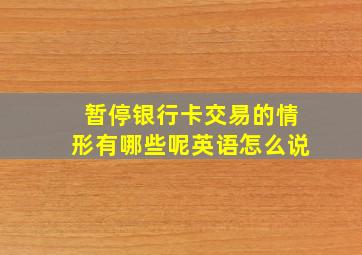 暂停银行卡交易的情形有哪些呢英语怎么说